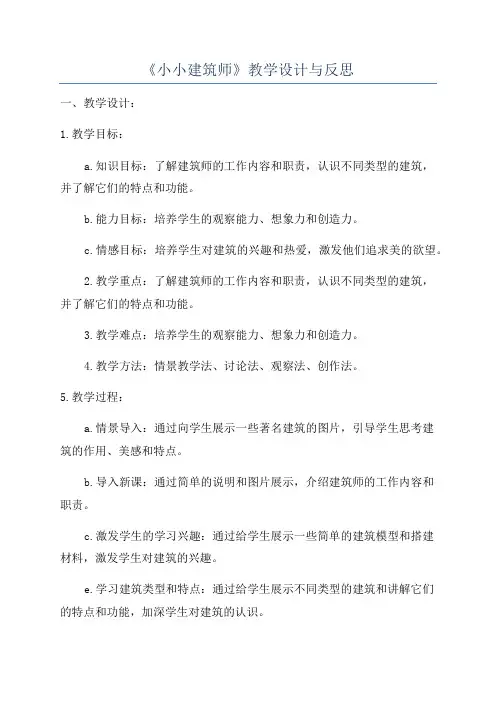 《小小建筑师》教学设计与反思

一、教学设计：

1.教学目标：

a.知识目标：了解建筑师的工作内容和职责，认识不同类型的建筑，并了解它们的特点和功能。

b.能力目标：培养学生的观察能力、想象力和创造力。

c.情感目标：培养学生对建筑的兴趣和热爱，激发他们追求美的欲望。

2.教学重点：了解建筑师的工作内容和职责，认识不同类型的建筑，并了解它们的特点和功能。

3.教学难点：培养学生的观察能力、想象力和创造力。

4.教学方法：情景教学法、讨论法、观察法、创作法。

5.教学过程：

a.情景导入：通过向学生展示一些著名建筑的图片，引导学生思考建筑的作用、美感和特点。

b.导入新课：通过简单的说明和图片展示，介绍建筑师的工作内容和职责。

c.激发学生的学习兴趣：通过给学生展示一些简单的建筑模型和搭建材料，激发学生对建筑的兴趣。

e.学习建筑类型和特点：通过给学生展示不同类型的建筑和讲解它们的特点和功能，加深学生对建筑的认识。